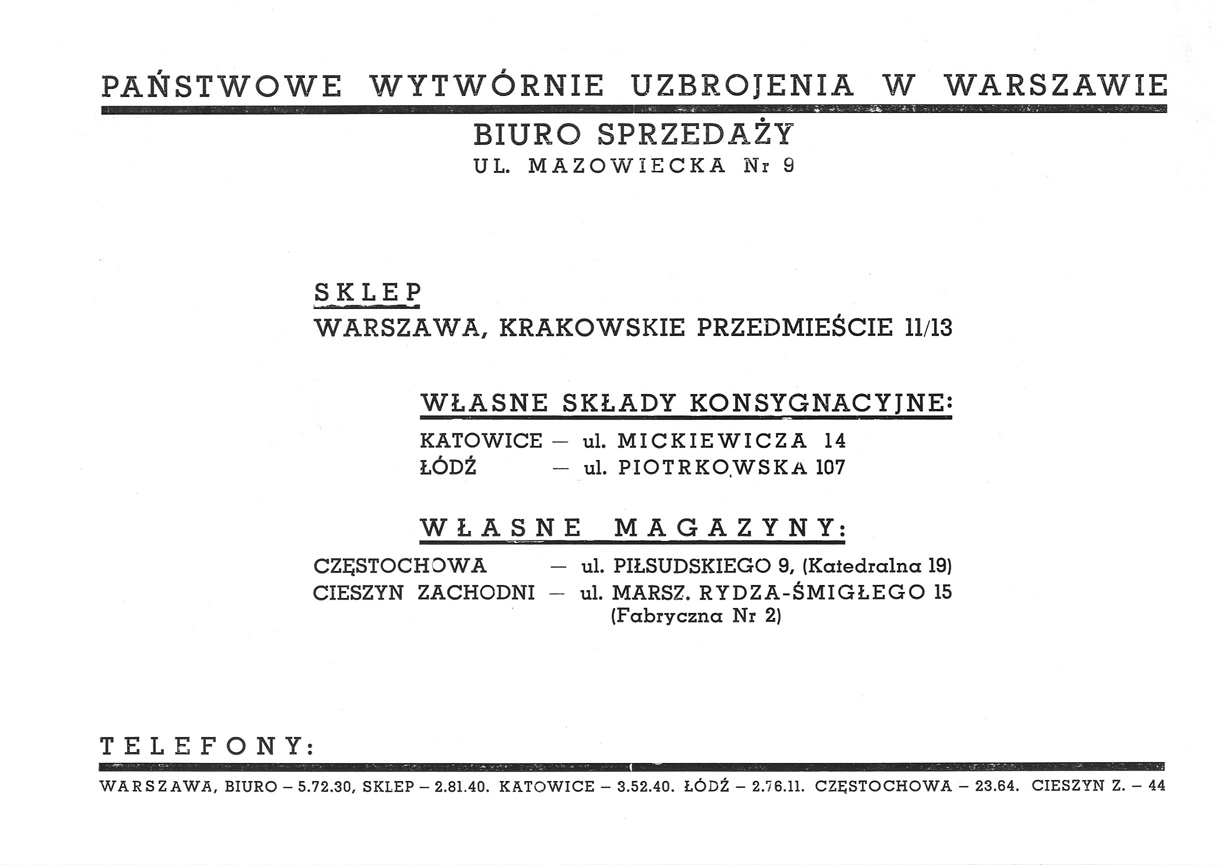 PAŃSTWOWE WYTWÓRNIE UZBROJENIA W WARSZAWIE

BIURO SPRZEDAŻY
UL. MAZOWIECKA Nr 9

SKLEP
WARSZAWA, KRAKOWSKIE PRZEDMIEŚCIE 11/13

WŁASNE SKŁADY KONSYGNACYJNE:

KATOWICE — ul. MICKIEWICZA 14
ŁÓDŹ — ul. PIOTRKOWSKA 107

WŁASNE MAGAZYNY:

CZĘSTOCHOWA — ul. PIŁSUDSKIEGO 9, (Katedralna 19)
CIESZYN ZACHODNI — ul. MARSZ. RYDZA-ŚMIGŁEGO 15 (Fabryczna Nr 2)

TELEFONY:

WARSZAWA, BIURO – 5.72.30, SKLEP – 2.81.40. KATOWICE – 3.52.40. ŁÓDŹ – 2.76.11. CZĘSTOCHOWA – 23.64. CIESZYN Z. – 44